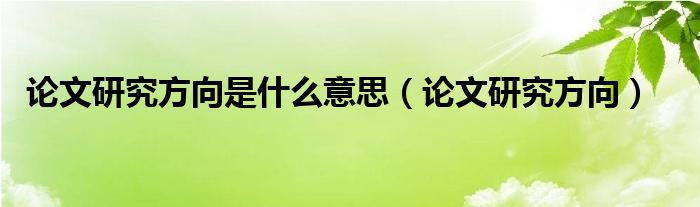 论文研究方向是什么意思（论文研究方向）